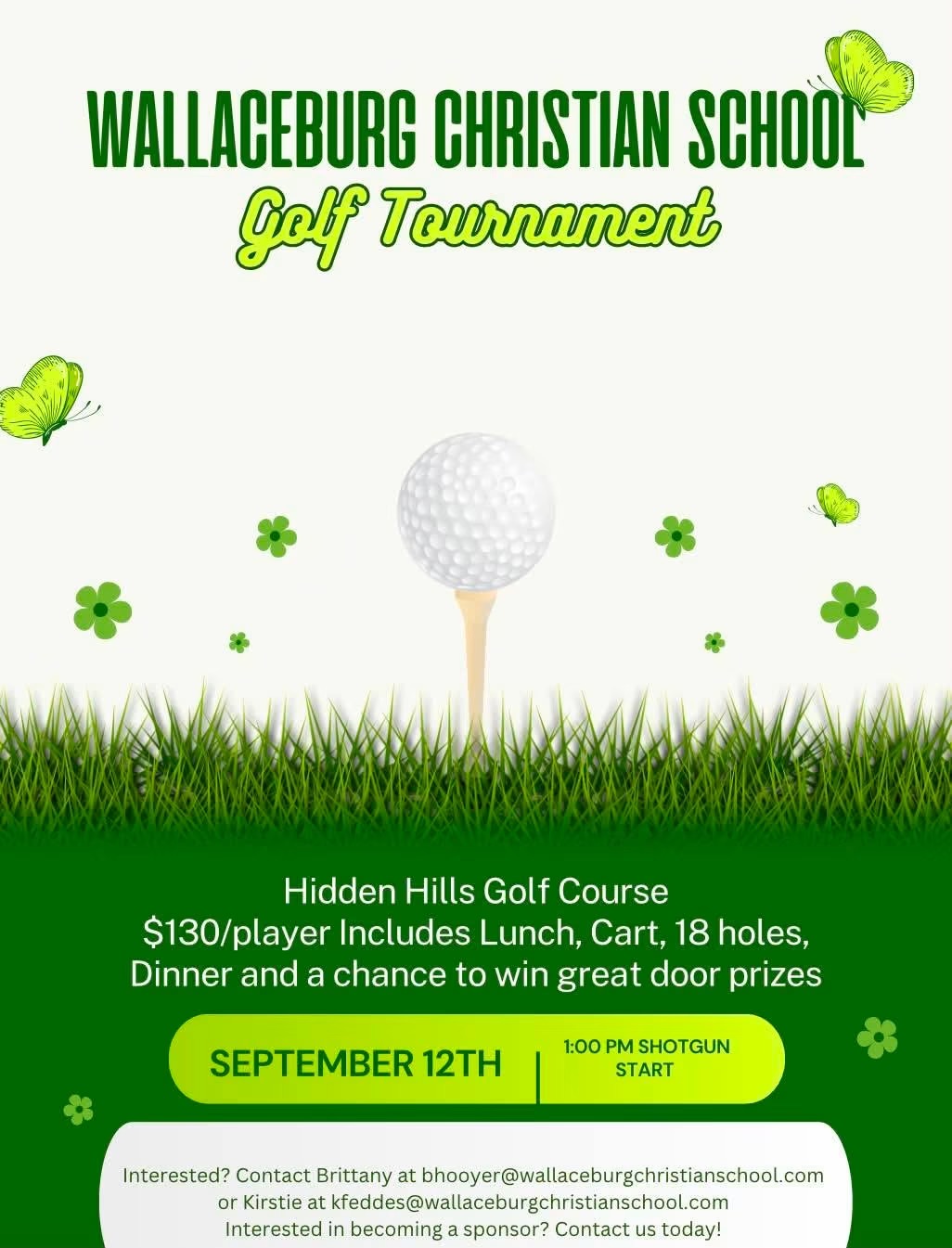 WALLACEBURG CHRISTIAN SCHOOL
Golf Tournament

Hidden Hills Golf Course
$130/player Includes Lunch, Cart, 18 holes, Dinner and a chance to win great door prizes

SEPTEMBER 12TH | 1:00 PM SHOTGUN START

Interested? Contact Brittany at bhooyer@wallaceburgchristianschool.com or Kirstie at kfeddes@wallaceburgchristianschool.com
Interested in becoming a sponsor? Contact us today!